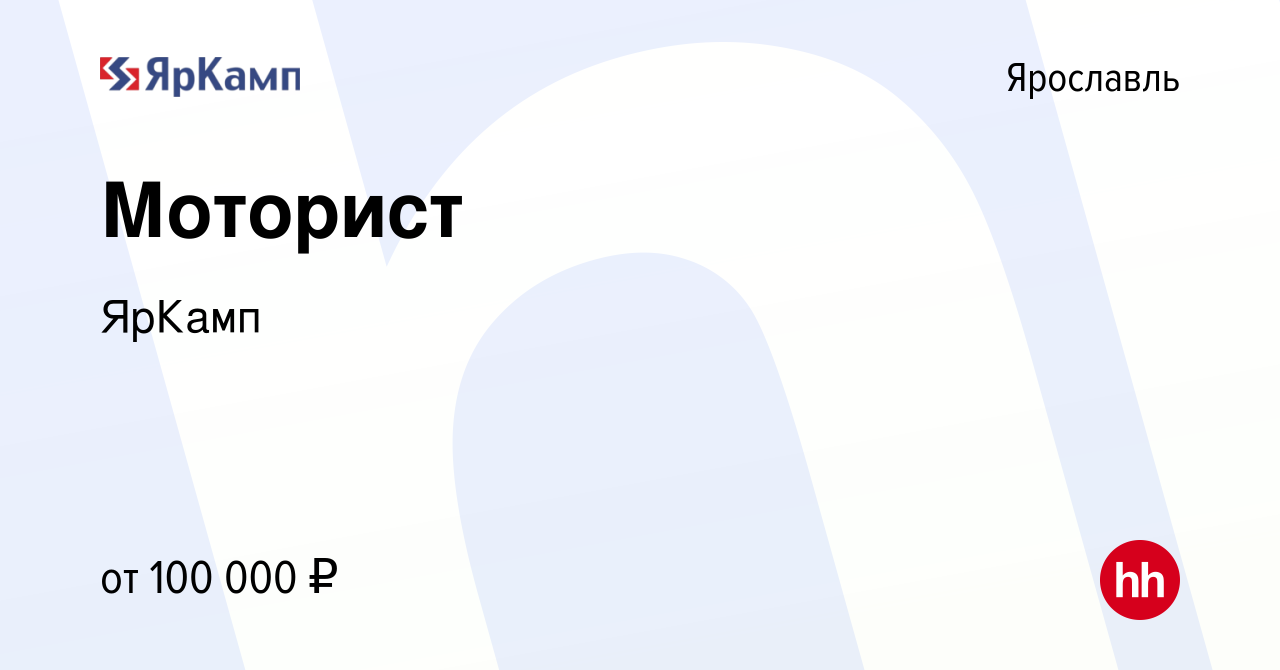 ЯрКамп

Ярославль

Моторист

ЯрКамп

от 100 000 ₽

hh